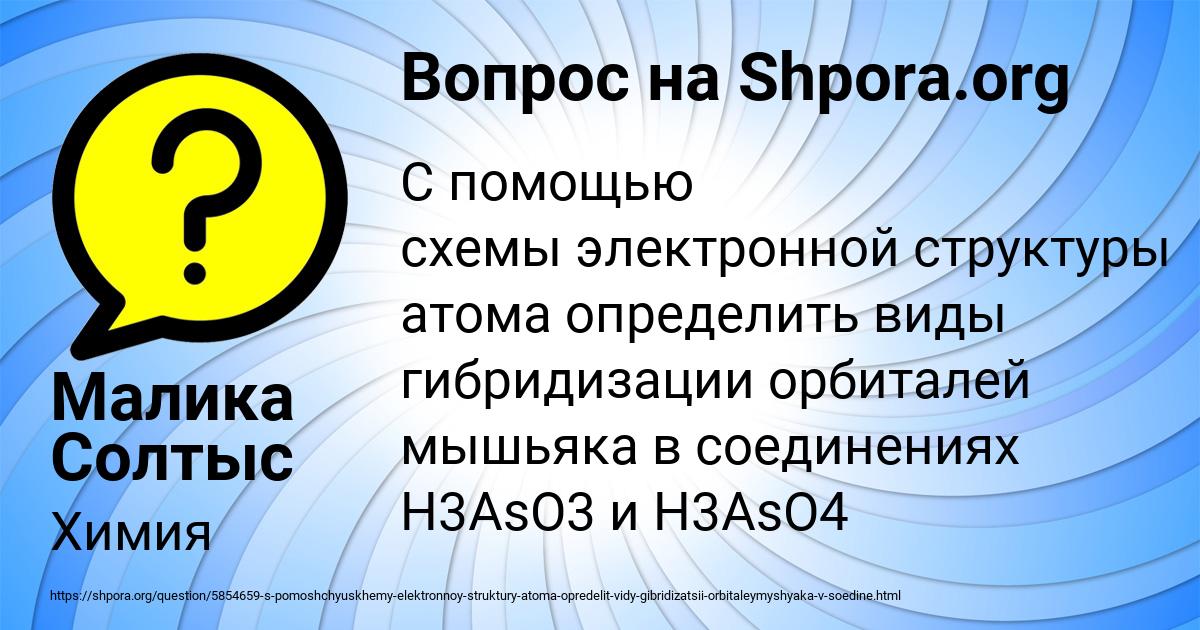 Вопрос на Shpora.org

С помощью схемы электронной структуры атома определить виды гибридизации орбиталей мышьяка в соединениях H3AsO3 и H3AsO4

Малика Солтыс

Химия

https://shpora.org/question/5854659-s-pomoshchyuskhemy-elektronnoy-struktury-atoma-opredelit-vidy-gibridizatsii-orbitaleymyshyaka-v-soedine.html